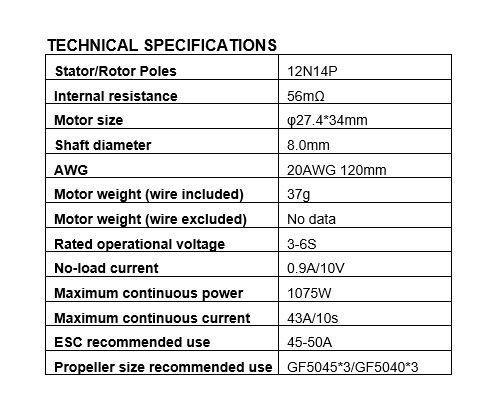 TECHNICAL SPECIFICATIONS

| Stator/Rotor Poles | 12N14P |
|---|---|
| Internal resistance | 56mΩ |
| Motor size | φ27.4*34mm |
| Shaft diameter | 8.0mm |
| AWG | 20AWG 120mm |
| Motor weight (wire included) | 37g |
| Motor weight (wire excluded) | No data |
| Rated operational voltage | 3-6S |
| No-load current | 0.9A/10V |
| Maximum continuous power | 1075W |
| Maximum continuous current | 43A/10s |
| ESC recommended use | 45-50A |
| Propeller size recommended use | GF5045*3/GF5040*3 |